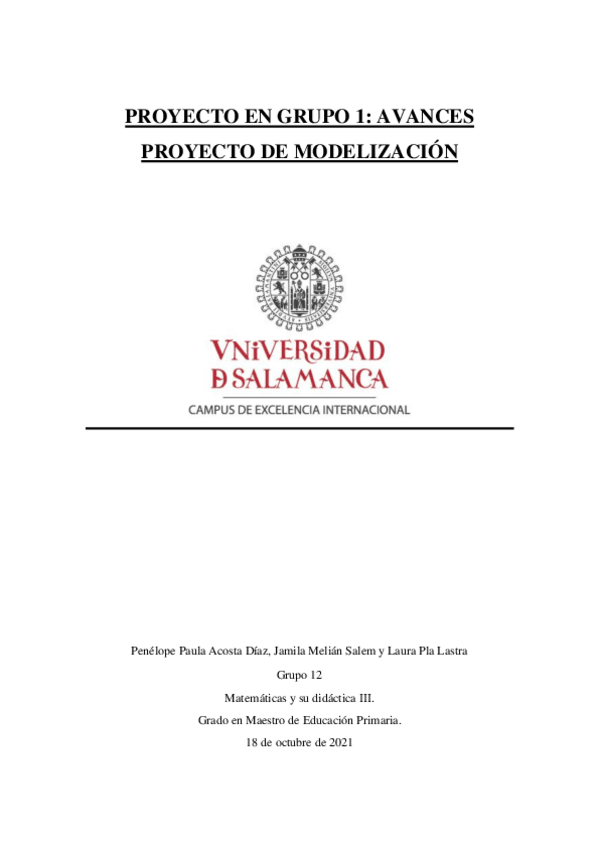 PROYECTO EN GRUPO 1: AVANCES

PROYECTO DE MODELIZACIÓN

VNiVERSiDAD
D SALAMANCA

CAMPUS DE EXCELENCIA INTERNACIONAL

Penélope Paula Acosta Díaz, Jamila Melián Salem y Laura Pla Lastra

Grupo 12

Matemáticas y su didáctica III.

Grado en Maestro de Educación Primaria.

18 de octubre de 2021